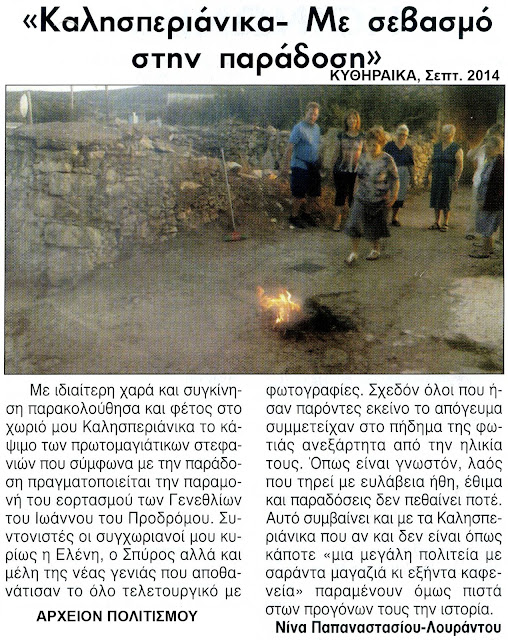 «Καλησπεριάνικα- Με σεβασμό στην παράδοση»

ΚΥΘΗΡΑΙΚΑ, Σεπτ. 2014

Με ιδιαίτερη χαρά και συγκίνηση παρακολούθησα και φέτος στο χωριό μου Καλησπεριάνικα το κάψιμο των πρωτομαγιάτικων στεφανιών που σύμφωνα με την παράδοση πραγματοποιείται την παραμονή του εορτασμού των Γενεθλίων του Ιωάννου του Προδρόμου. Συντονιστές οι συγχωριανοί μου κυρίως η Ελένη, ο Σπύρος αλλά και μέλη της νέας γενιάς που αποθανάτισαν το όλο τελετουργικό με

ΑΡΧΕΙΟΝ ΠΟΛΙΤΙΣΜΟΥ

φωτογραφίες. Σχεδόν όλοι που ήσαν παρόντες εκείνο το απόγευμα συμμετείχαν στο πήδημα της φωτιάς ανεξάρτητα από την ηλικία τους. Όπως είναι γνωστόν, λαός που τηρεί με ευλάβεια ήθη, έθιμα και παραδόσεις δεν πεθαίνει ποτέ. Αυτό συμβαίνει και με τα Καλησπεριάνικα που αν και δεν είναι όπως κάποτε «μια μεγάλη πολιτεία με σαράντα μαγαζιά κι εξήντα καφενεία» παραμένουν όμως πιστά στων προγόνων τους την ιστορία.

Νίνα Παπαναστασίου-Λουράντου